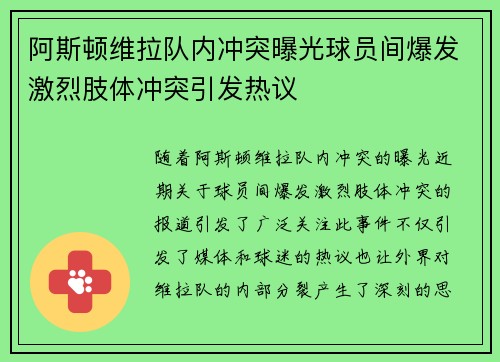 阿斯顿维拉队内冲突曝光球员间爆发激烈肢体冲突引发热议

随着阿斯顿维拉队内冲突的曝光近期关于球员间爆发激烈肢体冲突的报道引发了广泛关注此事件不仅引发了媒体和球迷的热议也让外界对维拉队的内部分裂产生了深刻的思